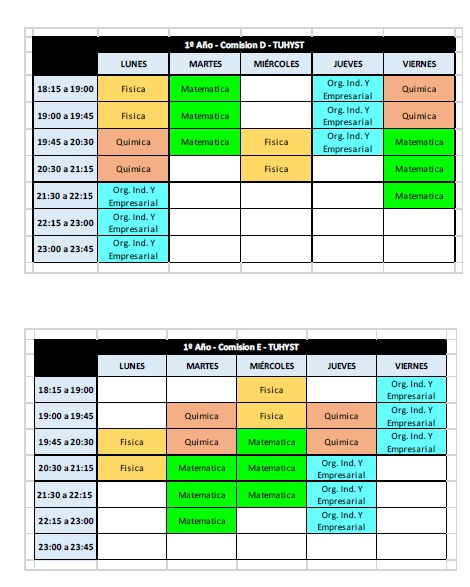 1º Año - Comision D - TUHYST

| | LUNES | MARTES | MIÉRCOLES | JUEVES | VIERNES |
|---|---|---|---|---|---|
| 18:15 a 19:00 | Fisica | Matematica | | Org. Ind. Y Empresarial | Quimica |
| 19:00 a 19:45 | Fisica | Matematica | | Org. Ind. Y Empresarial | Quimica |
| 19:45 a 20:30 | Quimica | Matematica | Fisica | Org. Ind. Y Empresarial | Matematica |
| 20:30 a 21:15 | Quimica | | Fisica | | Matematica |
| 21:30 a 22:15 | Org. Ind. Y Empresarial | | | | Matematica |
| 22:15 a 23:00 | Org. Ind. Y Empresarial | | | | |
| 23:00 a 23:45 | Org. Ind. Y Empresarial | | | | |

1º Año - Comision E - TUHYST

| | LUNES | MARTES | MIÉRCOLES | JUEVES | VIERNES |
|---|---|---|---|---|---|
| 18:15 a 19:00 | | | Fisica | | Org. Ind. Y Empresarial |
| 19:00 a 19:45 | | Quimica | Fisica | Quimica | Org. Ind. Y Empresarial |
| 19:45 a 20:30 | Fisica | Quimica | Matematica | Quimica | Org. Ind. Y Empresarial |
| 20:30 a 21:15 | Fisica | Matematica | Matematica | Org. Ind. Y Empresarial | |
| 21:30 a 22:15 | | Matematica | Matematica | Org. Ind. Y Empresarial | |
| 22:15 a 23:00 | | Matematica | | Org. Ind. Y Empresarial | |
| 23:00 a 23:45 | | | | | |